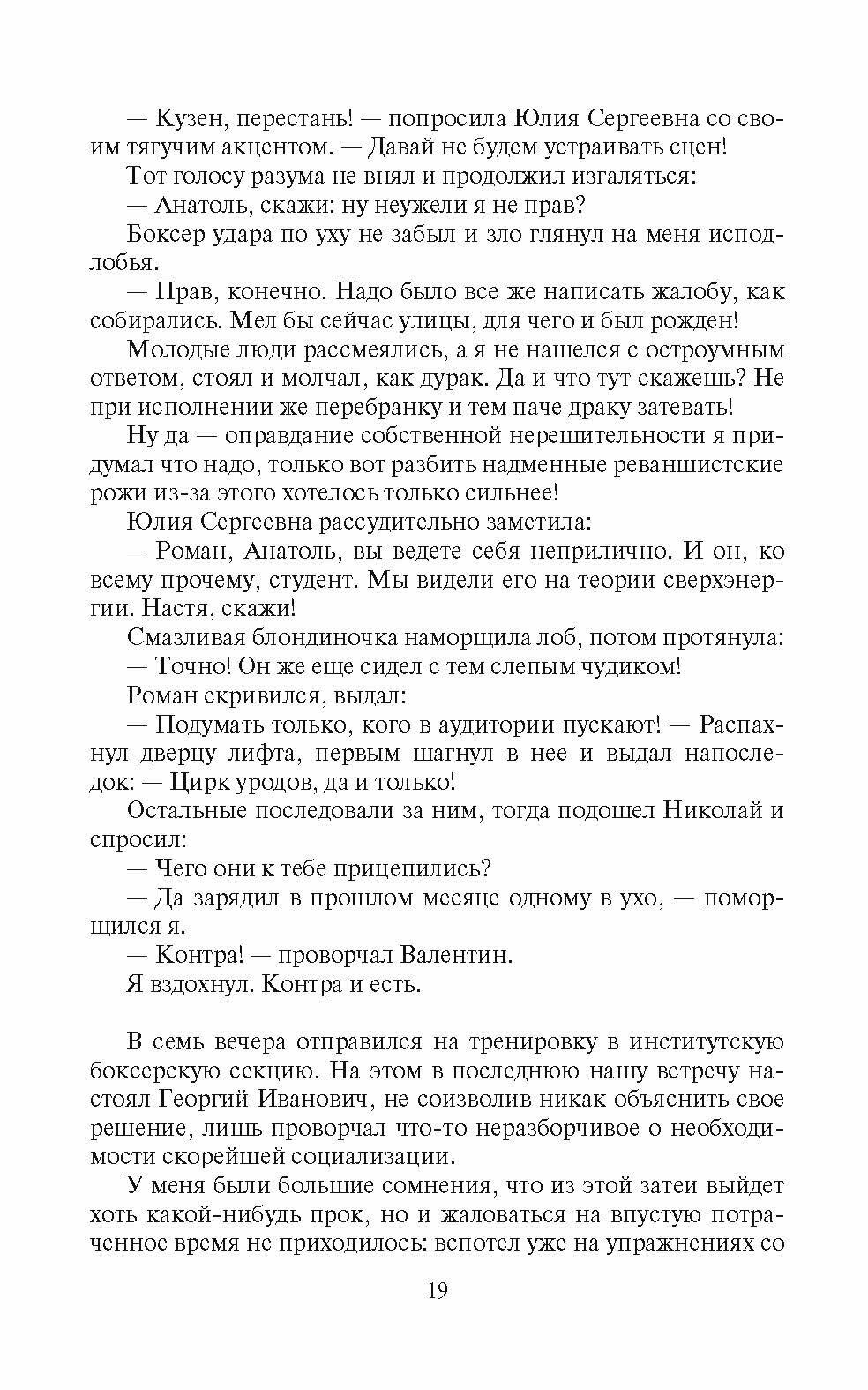 — Кузен, перестань! — попросила Юлия Сергеевна со своим тягучим акцентом. — Давай не будем устраивать сцен!

Тот голосу разума не внял и продолжил изгаляться:

— Анатоль, скажи: ну неужели я не прав?

Боксер удара по уху не забыл и зло глянул на меня исподлобья.

— Прав, конечно. Надо было все же написать жалобу, как собирались. Мел бы сейчас улицы, для чего и был рожден!

Молодые люди рассмеялись, а я не нашелся с остроумным ответом, стоял и молчал, как дурак. Да и что тут скажешь? Не при исполнении же перебранку и тем паче драку затевать!

Ну да — оправдание собственной нерешительности я придумал что надо, только вот разбить надменные реваншистские рожи из-за этого хотелось только сильнее!

Юлия Сергеевна рассудительно заметила:

— Роман, Анатоль, вы ведете себя неприлично. И он, ко всему прочему, студент. Мы видели его на теории сверхэнергии. Настя, скажи!

Смазливая блондиночка наморщила лоб, потом протянула:

— Точно! Он же еще сидел с тем слепым чудиком!

Роман скривился, выдал:

— Подумать только, кого в аудитории пускают! — Распахнул дверцу лифта, первым шагнул в нее и выдал напоследок: — Цирк уродов, да и только!

Остальные последовали за ним, тогда подошел Николай и спросил:

— Чего они к тебе прицепились?

— Да зарядил в прошлом месяце одному в ухо, — поморщился я.

— Контра! — проворчал Валентин.

Я вздохнул. Контра и есть.

В семь вечера отправился на тренировку в институтскую боксерскую секцию. На этом в последнюю нашу встречу настоял Георгий Иванович, не соизволив никак объяснить свое решение, лишь проворчал что-то неразборчивое о необходимости скорейшей социализации.

У меня были большие сомнения, что из этой затеи выйдет хоть какой-нибудь прок, но и жаловаться на впустую потраченное время не приходилось: вспотел уже на упражнениях со

19